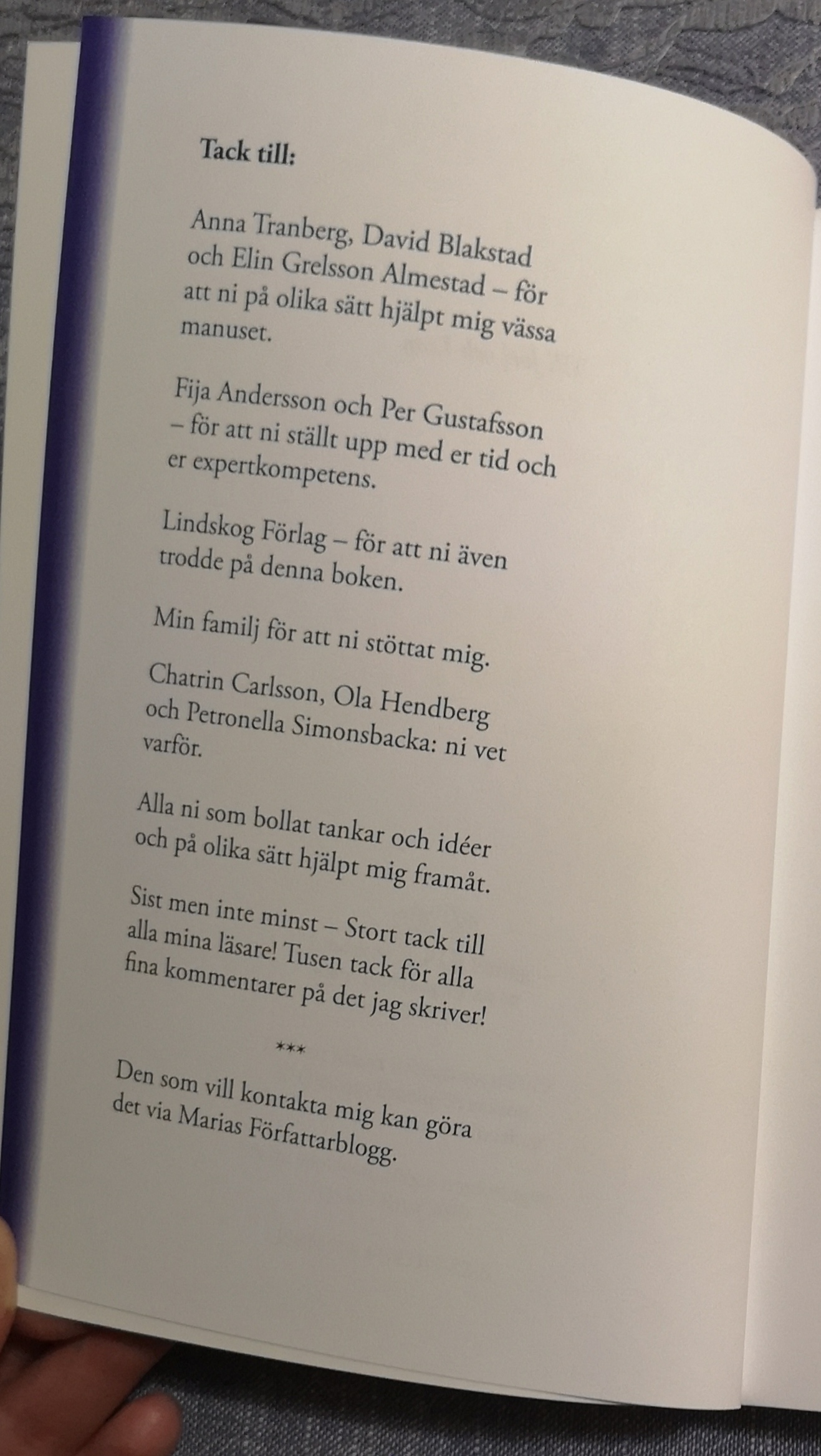 Tack till:

Anna Tranberg, David Blakstad och Elin Grelsson Almestad – för att ni på olika sätt hjälpt mig vässa manuset.

Fija Andersson och Per Gustafsson – för att ni ställt upp med er tid och er expertkompetens.

Lindskog Förlag – för att ni även trodde på denna boken.

Min familj för att ni stöttat mig.

Chatrin Carlsson, Ola Hendberg och Petronella Simonsbacka: ni vet varför.

Alla ni som bollat tankar och idéer och på olika sätt hjälpt mig framåt.

Sist men inte minst – Stort tack till alla mina läsare! Tusen tack för alla fina kommentarer på det jag skriver!

***

Den som vill kontakta mig kan göra det via Marias Författarblogg.